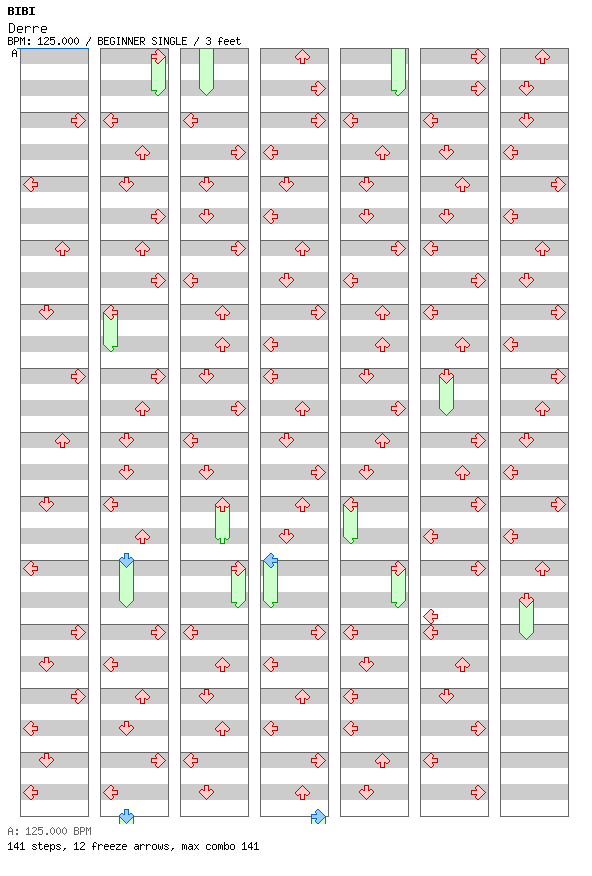 BIBI
Derre
BPM: 125.000 / BEGINNER SINGLE / 3 feet
A

A: 125.000 BPM
141 steps, 12 freeze arrows, max combo 141